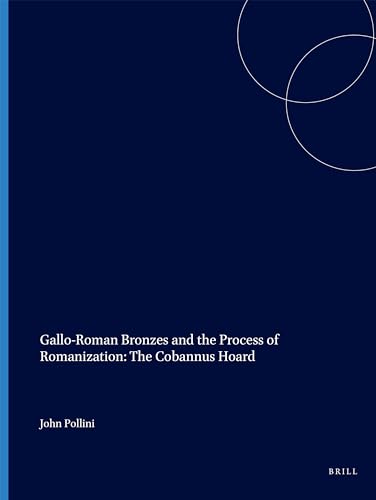 Gallo-Roman Bronzes and the Process of Romanization: The Cobannus Hoard

John Pollini

BRILL